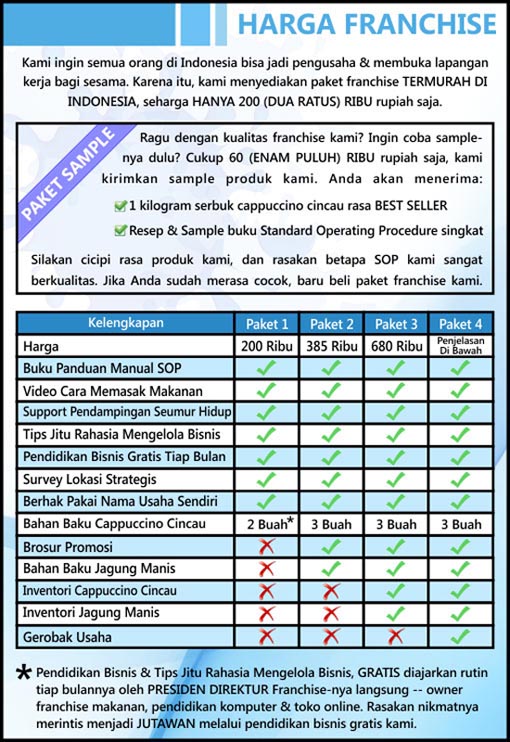 HARGA FRANCHISE

Kami ingin semua orang di Indonesia bisa jadi pengusaha & membuka lapangan kerja bagi sesama. Karena itu, kami menyediakan paket franchise TERMURAH DI INDONESIA, seharga HANYA 200 (DUA RATUS) RIBU rupiah saja.

PAKET SAMPLE

Ragu dengan kualitas franchise kami? Ingin coba sample-nya dulu? Cukup 60 (ENAM PULUH) RIBU rupiah saja, kami kirimkan sample produk kami. Anda akan menerima:
✓ 1 kilogram serbuk cappuccino cincau rasa BEST SELLER
✓ Resep & Sample buku Standard Operating Procedure singkat

Silakan cicipi rasa produk kami, dan rasakan betapa SOP kami sangat berkualitas. Jika Anda sudah merasa cocok, baru beli paket franchise kami.

| Kelengkapan | Paket 1 | Paket 2 | Paket 3 | Paket 4 |
|---|---|---|---|---|
| Harga | 200 Ribu | 385 Ribu | 680 Ribu | Penjelasan Di Bawah |
| Buku Panduan Manual SOP | ✓ | ✓ | ✓ | ✓ |
| Video Cara Memasak Makanan | ✓ | ✓ | ✓ | ✓ |
| Support Pendampingan Seumur Hidup | ✓ | ✓ | ✓ | ✓ |
| Tips Jitu Rahasia Mengelola Bisnis | ✓ | ✓ | ✓ | ✓ |
| Pendidikan Bisnis Gratis Tiap Bulan | ✓ | ✓ | ✓ | ✓ |
| Survey Lokasi Strategis | ✓ | ✓ | ✓ | ✓ |
| Berhak Pakai Nama Usaha Sendiri | ✓ | ✓ | ✓ | ✓ |
| Bahan Baku Cappuccino Cincau | 2 Buah* | 3 Buah | 3 Buah | 3 Buah |
| Brosur Promosi | ✗ | ✓ | ✓ | ✓ |
| Bahan Baku Jagung Manis | ✗ | ✓ | ✓ | ✓ |
| Inventori Cappuccino Cincau | ✗ | ✗ | ✓ | ✓ |
| Inventori Jagung Manis | ✗ | ✗ | ✓ | ✓ |
| Gerobak Usaha | ✗ | ✗ | ✗ | ✓ |

* Pendidikan Bisnis & Tips Jitu Rahasia Mengelola Bisnis, GRATIS diajarkan rutin tiap bulannya oleh PRESIDEN DIREKTUR Franchise-nya langsung -- owner franchise makanan, pendidikan komputer & toko online. Rasakan nikmatnya merintis menjadi JUTAWAN melalui pendidikan bisnis gratis kami.